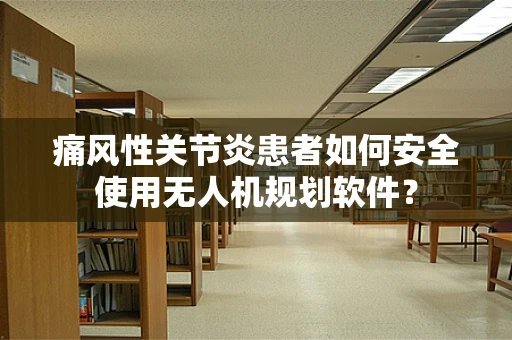 痛风性关节炎患者如何安全使用无人机规划软件？